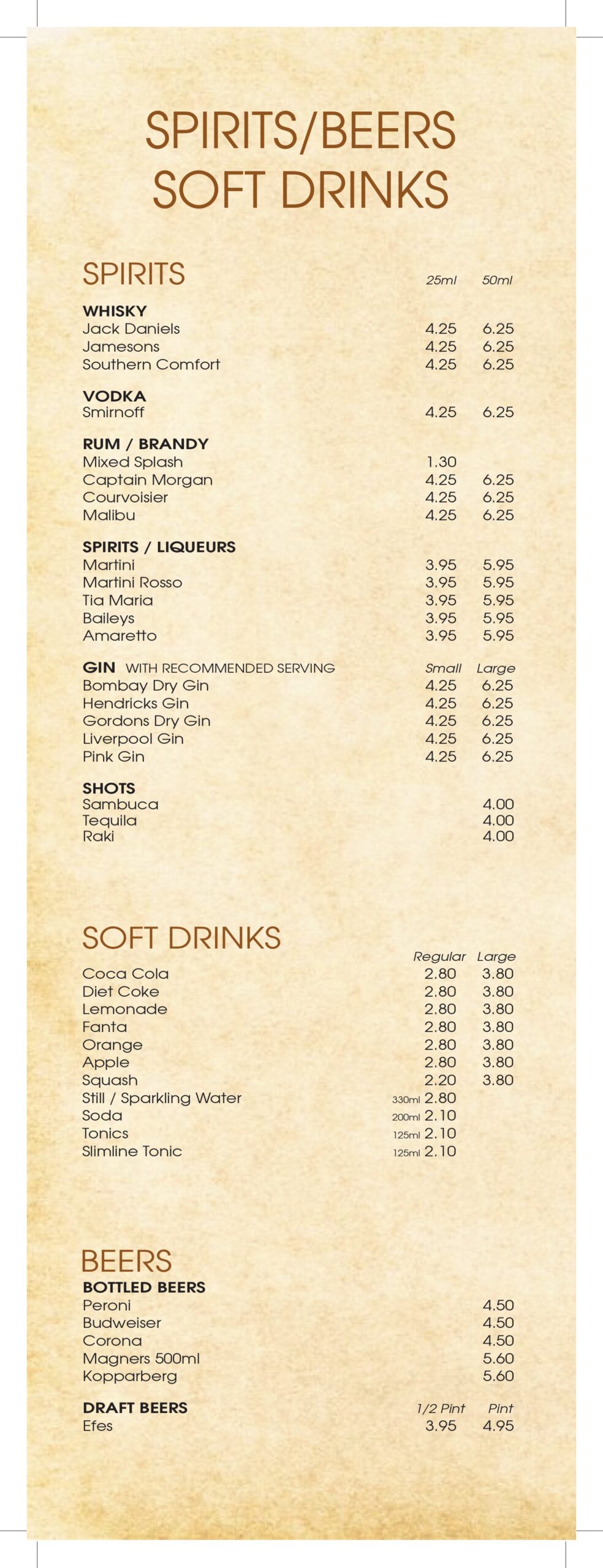 SPIRITS/BEERS
SOFT DRINKS

SPIRITS

| | 25ml | 50ml |
|---|---|---|
| **WHISKY** | | |
| Jack Daniels | 4.25 | 6.25 |
| Jamesons | 4.25 | 6.25 |
| Southern Comfort | 4.25 | 6.25 |
| **VODKA** | | |
| Smirnoff | 4.25 | 6.25 |
| **RUM / BRANDY** | | |
| Mixed Splash | 1.30 | |
| Captain Morgan | 4.25 | 6.25 |
| Courvoisier | 4.25 | 6.25 |
| Malibu | 4.25 | 6.25 |
| **SPIRITS / LIQUEURS** | | |
| Martini | 3.95 | 5.95 |
| Martini Rosso | 3.95 | 5.95 |
| Tia Maria | 3.95 | 5.95 |
| Baileys | 3.95 | 5.95 |
| Amaretto | 3.95 | 5.95 |
| **GIN** WITH RECOMMENDED SERVING | Small | Large |
| Bombay Dry Gin | 4.25 | 6.25 |
| Hendricks Gin | 4.25 | 6.25 |
| Gordons Dry Gin | 4.25 | 6.25 |
| Liverpool Gin | 4.25 | 6.25 |
| Pink Gin | 4.25 | 6.25 |
| **SHOTS** | | |
| Sambuca | | 4.00 |
| Tequila | | 4.00 |
| Raki | | 4.00 |

SOFT DRINKS

| | Regular | Large |
|---|---|---|
| Coca Cola | 2.80 | 3.80 |
| Diet Coke | 2.80 | 3.80 |
| Lemonade | 2.80 | 3.80 |
| Fanta | 2.80 | 3.80 |
| Orange | 2.80 | 3.80 |
| Apple | 2.80 | 3.80 |
| Squash | 2.20 | 3.80 |
| Still / Sparkling Water | 330ml 2.80 | |
| Soda | 200ml 2.10 | |
| Tonics | 125ml 2.10 | |
| Slimline Tonic | 125ml 2.10 | |

BEERS

| | | |
|---|---|---|
| **BOTTLED BEERS** | | |
| Peroni | | 4.50 |
| Budweiser | | 4.50 |
| Corona | | 4.50 |
| Magners 500ml | | 5.60 |
| Kopparberg | | 5.60 |
| **DRAFT BEERS** | 1/2 Pint | Pint |
| Efes | 3.95 | 4.95 |